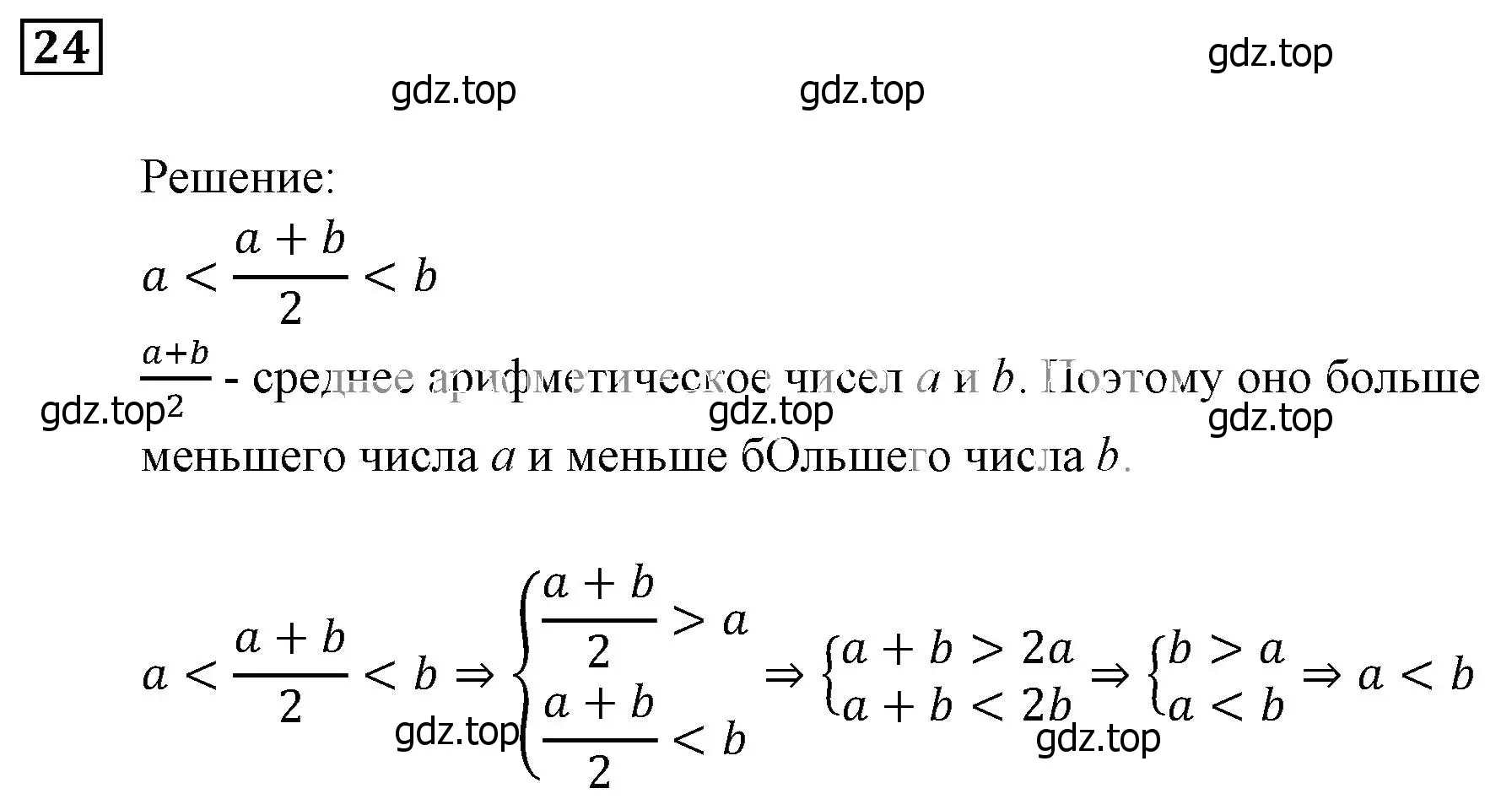 24

gdz.top gdz.top gdz.top

Решение:

$a < \frac{a+b}{2} < b$

$\frac{a+b}{2}$ - среднее арифметическое чисел $a$ и $b$. Поэтому оно больше меньшего числа $a$ и меньше бОльшего числа $b$.

gdz.top gdz.top gdz.top

$a < \frac{a+b}{2} < b \Rightarrow \begin{cases} \frac{a+b}{2} > a \\ \frac{a+b}{2} < b \end{cases} \Rightarrow \begin{cases} a+b > 2a \\ a+b < 2b \end{cases} \Rightarrow \begin{cases} b > a \\ a < b \end{cases} \Rightarrow a < b$

gdz.top gdz.top